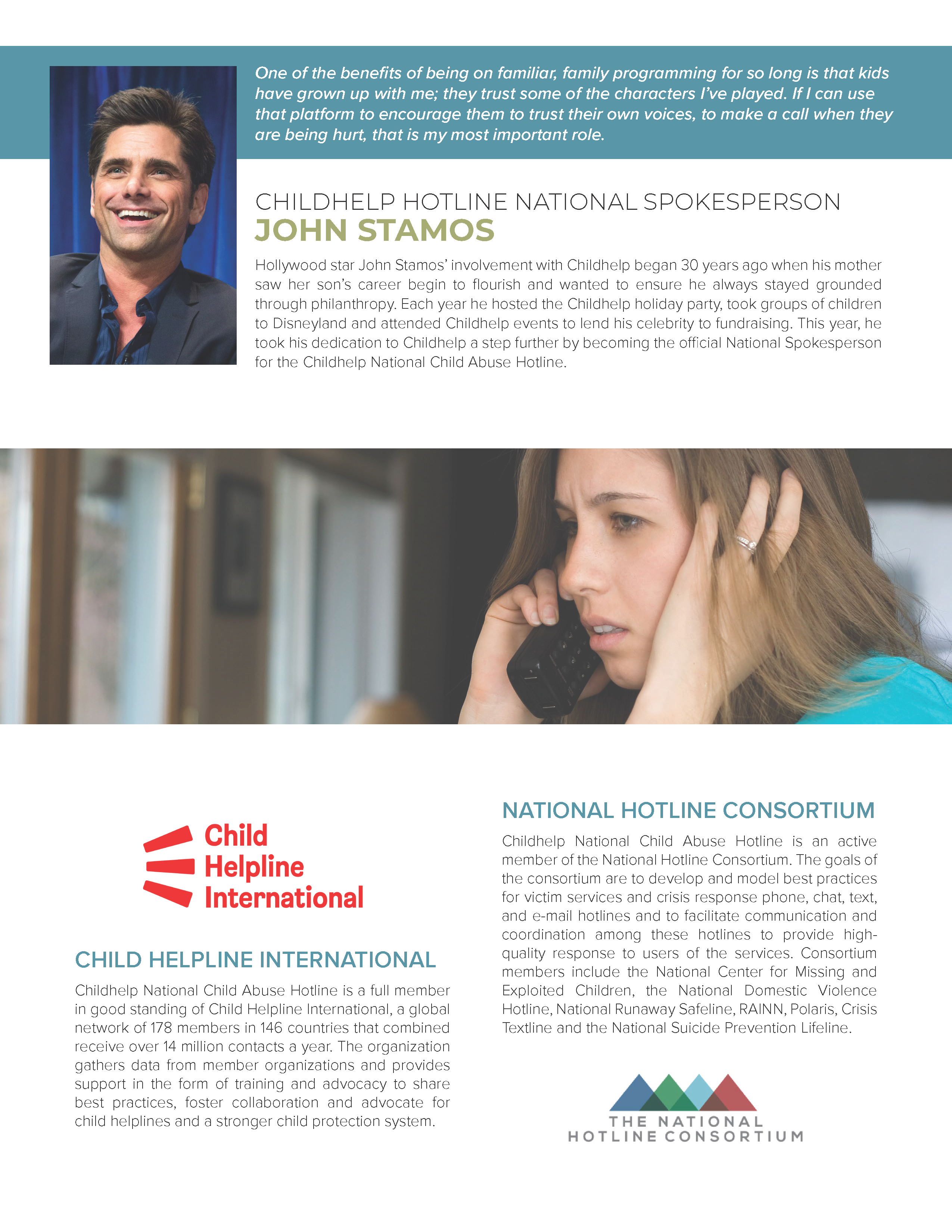 One of the benefits of being on familiar, family programming for so long is that kids have grown up with me; they trust some of the characters I've played. If I can use that platform to encourage them to trust their own voices, to make a call when they are being hurt, that is my most important role.

CHILDHELP HOTLINE NATIONAL SPOKESPERSON
JOHN STAMOS

Hollywood star John Stamos' involvement with Childhelp began 30 years ago when his mother saw her son's career begin to flourish and wanted to ensure he always stayed grounded through philanthropy. Each year he hosted the Childhelp holiday party, took groups of children to Disneyland and attended Childhelp events to lend his celebrity to fundraising. This year, he took his dedication to Childhelp a step further by becoming the official National Spokesperson for the Childhelp National Child Abuse Hotline.

Child Helpline International

CHILD HELPLINE INTERNATIONAL

Childhelp National Child Abuse Hotline is a full member in good standing of Child Helpline International, a global network of 178 members in 146 countries that combined receive over 14 million contacts a year. The organization gathers data from member organizations and provides support in the form of training and advocacy to share best practices, foster collaboration and advocate for child helplines and a stronger child protection system.

NATIONAL HOTLINE CONSORTIUM

Childhelp National Child Abuse Hotline is an active member of the National Hotline Consortium. The goals of the consortium are to develop and model best practices for victim services and crisis response phone, chat, text, and e-mail hotlines and to facilitate communication and coordination among these hotlines to provide high-quality response to users of the services. Consortium members include the National Center for Missing and Exploited Children, the National Domestic Violence Hotline, National Runaway Safeline, RAINN, Polaris, Crisis Textline and the National Suicide Prevention Lifeline.

THE NATIONAL HOTLINE CONSORTIUM